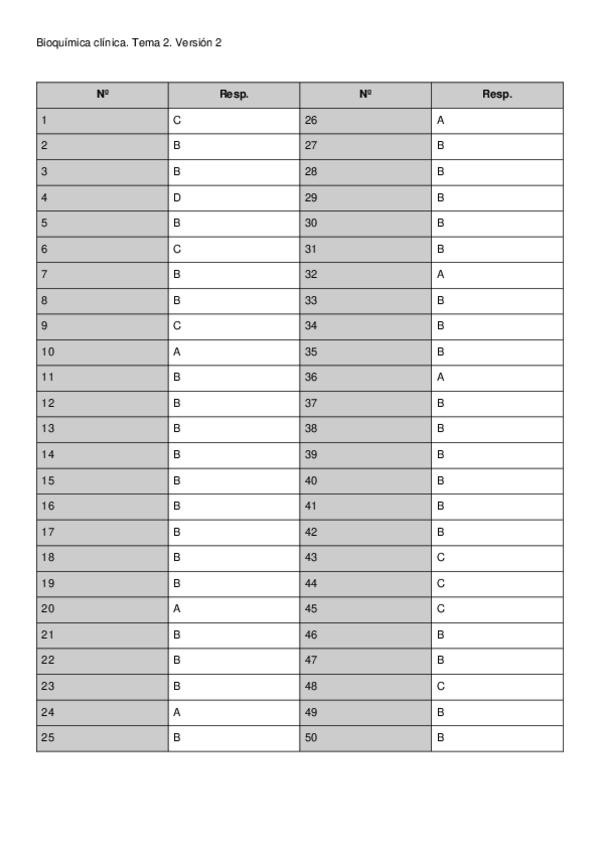 Bioquímica clínica. Tema 2. Versión 2

| Nº | Resp. | Nº | Resp. |
|---|---|---|---|
| 1 | C | 26 | A |
| 2 | B | 27 | B |
| 3 | B | 28 | B |
| 4 | D | 29 | B |
| 5 | B | 30 | B |
| 6 | C | 31 | B |
| 7 | B | 32 | A |
| 8 | B | 33 | B |
| 9 | C | 34 | B |
| 10 | A | 35 | B |
| 11 | B | 36 | A |
| 12 | B | 37 | B |
| 13 | B | 38 | B |
| 14 | B | 39 | B |
| 15 | B | 40 | B |
| 16 | B | 41 | B |
| 17 | B | 42 | B |
| 18 | B | 43 | C |
| 19 | B | 44 | C |
| 20 | A | 45 | C |
| 21 | B | 46 | B |
| 22 | B | 47 | B |
| 23 | B | 48 | C |
| 24 | A | 49 | B |
| 25 | B | 50 | B |